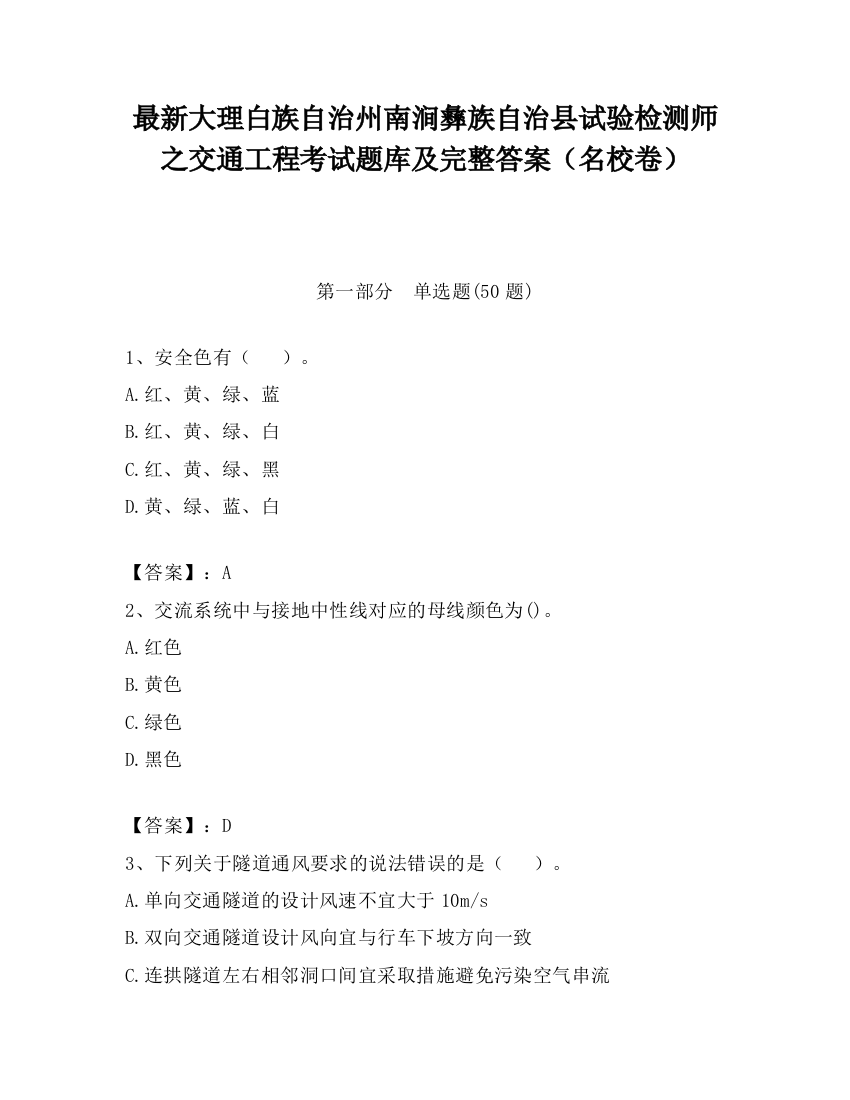 最新大理白族自治州南涧彝族自治县试验检测师之交通工程考试题库及完整答案（名校卷）

第一部分　单选题(50 题)

1、安全色有（　　）。

A.红、黄、绿、蓝

B.红、黄、绿、白

C.红、黄、绿、黑

D.黄、绿、蓝、白

【答案】：A

2、交流系统中与接地中性线对应的母线颜色为()。

A.红色

B.黄色

C.绿色

D.黑色

【答案】：D

3、下列关于隧道通风要求的说法错误的是（　　）。

A.单向交通隧道的设计风速不宜大于 10m/s

B.双向交通隧道设计风向宜与行车下坡方向一致

C.连拱隧道左右相邻洞口间宜采取措施避免污染空气串流